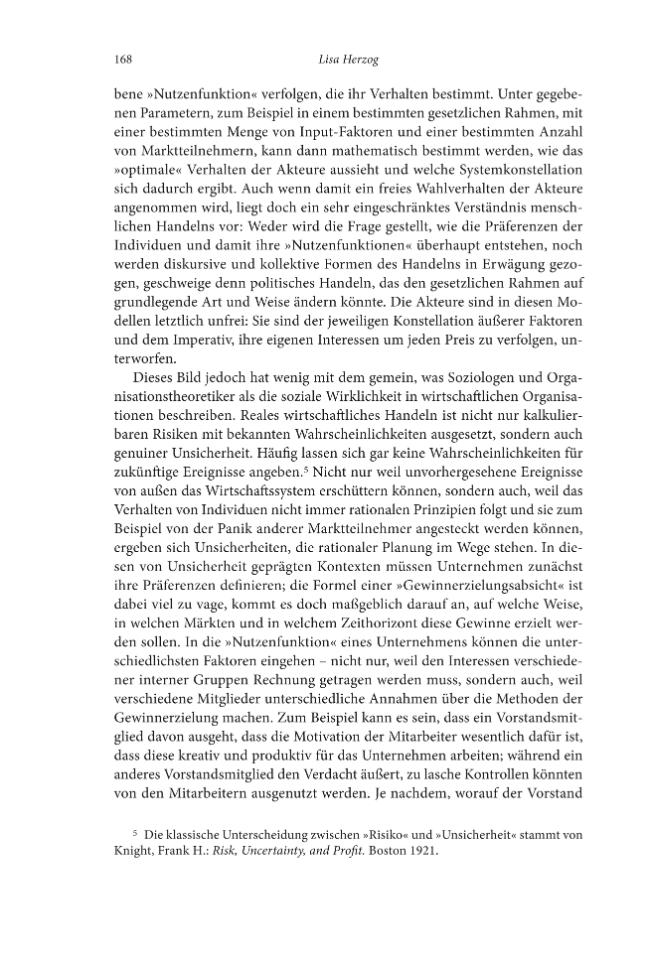 168 Lisa Herzog

bene »Nutzenfunktion« verfolgen, die ihr Verhalten bestimmt. Unter gegebenen Parametern, zum Beispiel in einem bestimmten gesetzlichen Rahmen, mit einer bestimmten Menge von Input-Faktoren und einer bestimmten Anzahl von Marktteilnehmern, kann dann mathematisch bestimmt werden, wie das »optimale« Verhalten der Akteure aussieht und welche Systemkonstellation sich dadurch ergibt. Auch wenn damit ein freies Wahlverhalten der Akteure angenommen wird, liegt doch ein sehr eingeschränktes Verständnis menschlichen Handelns vor: Weder wird die Frage gestellt, wie die Präferenzen der Individuen und damit ihre »Nutzenfunktionen« überhaupt entstehen, noch werden diskursive und kollektive Formen des Handelns in Erwägung gezogen, geschweige denn politisches Handeln, das den gesetzlichen Rahmen auf grundlegende Art und Weise ändern könnte. Die Akteure sind in diesen Modellen letztlich unfrei: Sie sind der jeweiligen Konstellation äußerer Faktoren und dem Imperativ, ihre eigenen Interessen um jeden Preis zu verfolgen, unterworfen.

Dieses Bild jedoch hat wenig mit dem gemein, was Soziologen und Organisationstheoretiker als die soziale Wirklichkeit in wirtschaftlichen Organisationen beschreiben. Reales wirtschaftliches Handeln ist nicht nur kalkulierbaren Risiken mit bekannten Wahrscheinlichkeiten ausgesetzt, sondern auch genuiner Unsicherheit. Häufig lassen sich gar keine Wahrscheinlichkeiten für zukünftige Ereignisse angeben.$^{5}$ Nicht nur weil unvorhergesehene Ereignisse von außen das Wirtschaftssystem erschüttern können, sondern auch, weil das Verhalten von Individuen nicht immer rationalen Prinzipien folgt und sie zum Beispiel von der Panik anderer Marktteilnehmer angesteckt werden können, ergeben sich Unsicherheiten, die rationaler Planung im Wege stehen. In diesen von Unsicherheit geprägten Kontexten müssen Unternehmen zunächst ihre Präferenzen definieren; die Formel einer »Gewinnerzielungsabsicht« ist dabei viel zu vage, kommt es doch maßgeblich darauf an, auf welche Weise, in welchen Märkten und in welchem Zeithorizont diese Gewinne erzielt werden sollen. In die »Nutzenfunktion« eines Unternehmens können die unterschiedlichsten Faktoren eingehen – nicht nur, weil den Interessen verschiedener interner Gruppen Rechnung getragen werden muss, sondern auch, weil verschiedene Mitglieder unterschiedliche Annahmen über die Methoden der Gewinnerzielung machen. Zum Beispiel kann es sein, dass ein Vorstandsmitglied davon ausgeht, dass die Motivation der Mitarbeiter wesentlich dafür ist, dass diese kreativ und produktiv für das Unternehmen arbeiten; während ein anderes Vorstandsmitglied den Verdacht äußert, zu lasche Kontrollen könnten von den Mitarbeitern ausgenutzt werden. Je nachdem, worauf der Vorstand

$^{5}$ Die klassische Unterscheidung zwischen »Risiko« und »Unsicherheit« stammt von Knight, Frank H.: Risk, Uncertainty, and Profit. Boston 1921.